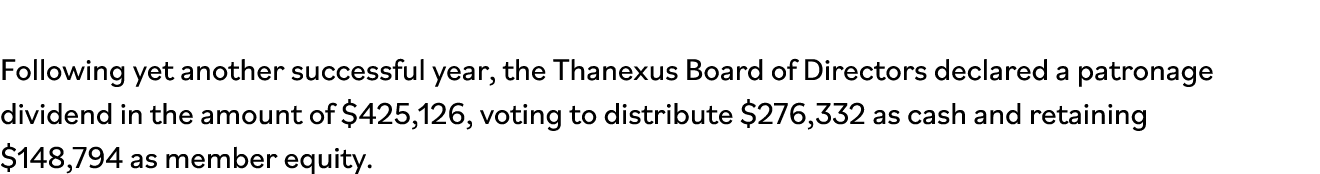 Following yet another successful year, the Thanexus Board of Directors declared a patronage dividend in the amount of \$425,126, voting to distribute \$276,332 as cash and retaining \$148,794 as member equity.